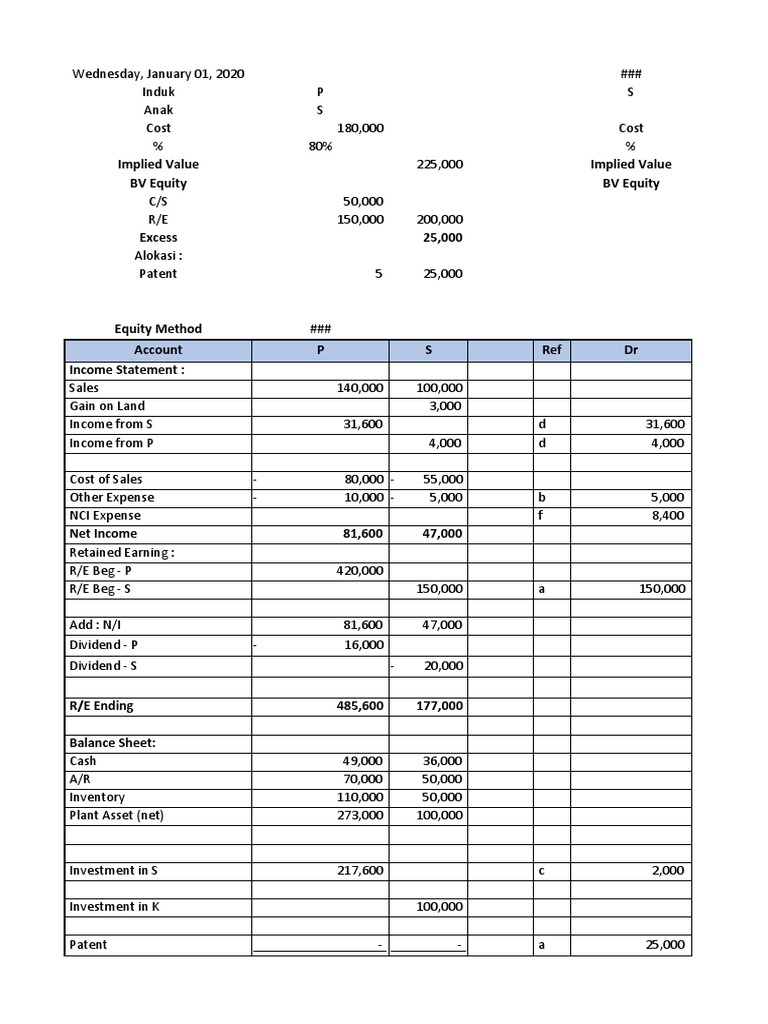 Wednesday, January 01, 2020 ###

| | | | |
|---|---|---|---|
| Induk | P | | S |
| Anak | S | | |
| Cost | 180,000 | | Cost |
| % | 80% | | % |
| Implied Value | | 225,000 | Implied Value |
| BV Equity | | | BV Equity |
| C/S | 50,000 | | |
| R/E | 150,000 | 200,000 | |
| Excess | | 25,000 | |
| Alokasi : | | | |
| Patent | 5 | 25,000 | |

Equity Method ###

| Account | P | S | | Ref | Dr |
|---|---|---|---|---|---|
| Income Statement : | | | | | |
| Sales | 140,000 | 100,000 | | | |
| Gain on Land | | 3,000 | | | |
| Income from S | 31,600 | | | d | 31,600 |
| Income from P | | 4,000 | | d | 4,000 |
| | | | | | |
| Cost of Sales | - 80,000 | - 55,000 | | | |
| Other Expense | - 10,000 | - 5,000 | | b | 5,000 |
| NCI Expense | | | | f | 8,400 |
| Net Income | 81,600 | 47,000 | | | |
| Retained Earning : | | | | | |
| R/E Beg - P | 420,000 | | | | |
| R/E Beg - S | | 150,000 | | a | 150,000 |
| | | | | | |
| Add : N/I | 81,600 | 47,000 | | | |
| Dividend - P | - 16,000 | | | | |
| Dividend - S | | - 20,000 | | | |
| | | | | | |
| R/E Ending | 485,600 | 177,000 | | | |
| | | | | | |
| Balance Sheet: | | | | | |
| Cash | 49,000 | 36,000 | | | |
| A/R | 70,000 | 50,000 | | | |
| Inventory | 110,000 | 50,000 | | | |
| Plant Asset (net) | 273,000 | 100,000 | | | |
| | | | | | |
| | | | | | |
| Investment in S | 217,600 | | | c | 2,000 |
| | | | | | |
| Investment in K | | 100,000 | | | |
| | | | | | |
| Patent | - | - | | a | 25,000 |